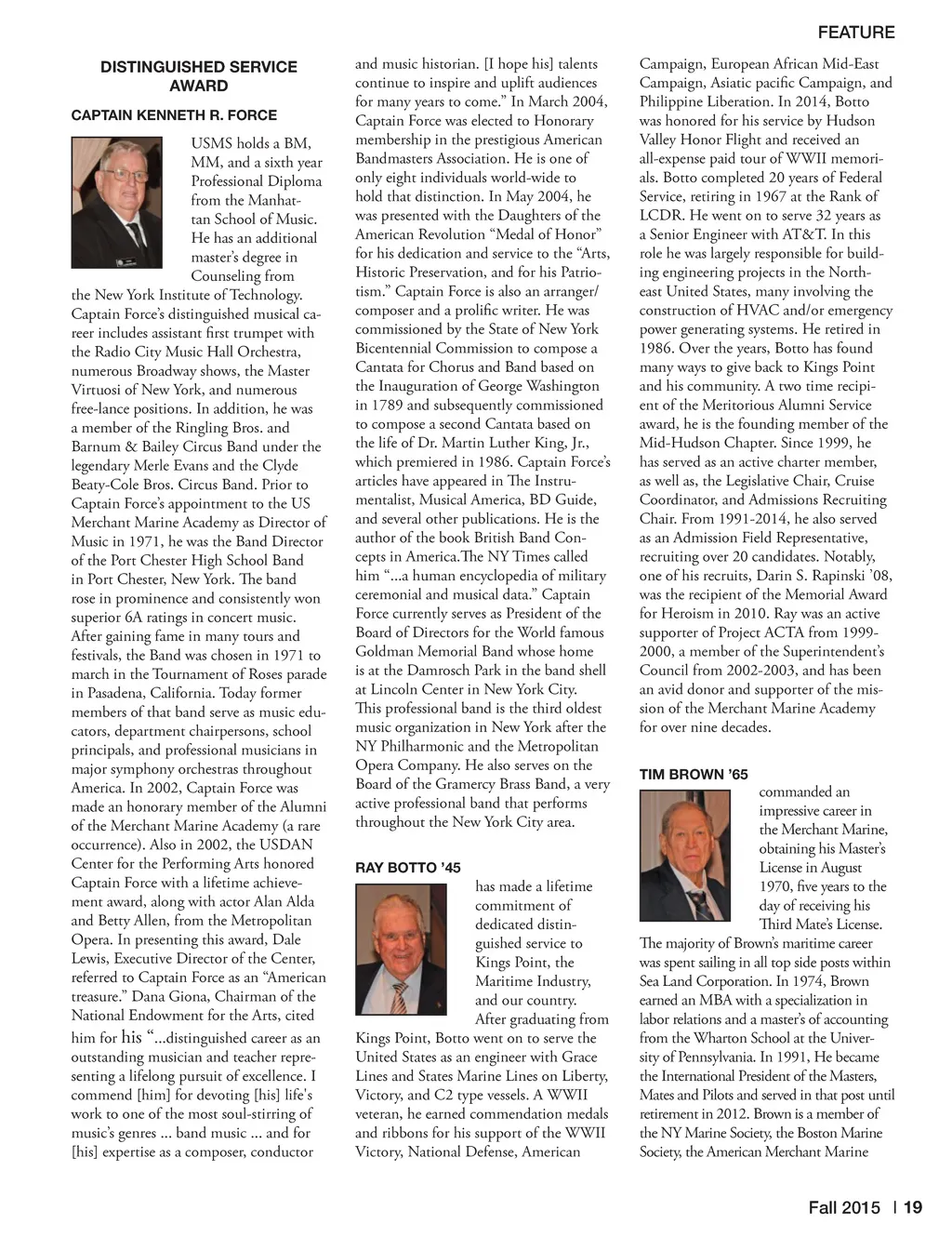 FEATURE

DISTINGUISHED SERVICE AWARD

CAPTAIN KENNETH R. FORCE

USMS holds a BM, MM, and a sixth year Professional Diploma from the Manhattan School of Music. He has an additional master's degree in Counseling from the New York Institute of Technology. Captain Force's distinguished musical career includes assistant first trumpet with the Radio City Music Hall Orchestra, numerous Broadway shows, the Master Virtuosi of New York, and numerous free-lance positions. In addition, he was a member of the Ringling Bros. and Barnum & Bailey Circus Band under the legendary Merle Evans and the Clyde Beaty-Cole Bros. Circus Band. Prior to Captain Force's appointment to the US Merchant Marine Academy as Director of Music in 1971, he was the Band Director of the Port Chester High School Band in Port Chester, New York. The band rose in prominence and consistently won superior 6A ratings in concert music. After gaining fame in many tours and festivals, the Band was chosen in 1971 to march in the Tournament of Roses parade in Pasadena, California. Today former members of that band serve as music educators, department chairpersons, school principals, and professional musicians in major symphony orchestras throughout America. In 2002, Captain Force was made an honorary member of the Alumni of the Merchant Marine Academy (a rare occurrence). Also in 2002, the USDAN Center for the Performing Arts honored Captain Force with a lifetime achievement award, along with actor Alan Alda and Betty Allen, from the Metropolitan Opera. In presenting this award, Dale Lewis, Executive Director of the Center, referred to Captain Force as an "American treasure." Dana Giona, Chairman of the National Endowment for the Arts, cited him for his "...distinguished career as an outstanding musician and teacher representing a lifelong pursuit of excellence. I commend [him] for devoting [his] life's work to one of the most soul-stirring of music's genres ... band music ... and for [his] expertise as a composer, conductor and music historian. [I hope his] talents continue to inspire and uplift audiences for many years to come." In March 2004, Captain Force was elected to Honorary membership in the prestigious American Bandmasters Association. He is one of only eight individuals world-wide to hold that distinction. In May 2004, he was presented with the Daughters of the American Revolution "Medal of Honor" for his dedication and service to the "Arts, Historic Preservation, and for his Patriotism." Captain Force is also an arranger/composer and a prolific writer. He was commissioned by the State of New York Bicentennial Commission to compose a Cantata for Chorus and Band based on the Inauguration of George Washington in 1789 and subsequently commissioned to compose a second Cantata based on the life of Dr. Martin Luther King, Jr., which premiered in 1986. Captain Force's articles have appeared in The Instrumentalist, Musical America, BD Guide, and several other publications. He is the author of the book British Band Concepts in America.The NY Times called him "...a human encyclopedia of military ceremonial and musical data." Captain Force currently serves as President of the Board of Directors for the World famous Goldman Memorial Band whose home is at the Damrosch Park in the band shell at Lincoln Center in New York City. This professional band is the third oldest music organization in New York after the NY Philharmonic and the Metropolitan Opera Company. He also serves on the Board of the Gramercy Brass Band, a very active professional band that performs throughout the New York City area.

RAY BOTTO '45

has made a lifetime commitment of dedicated distinguished service to Kings Point, the Maritime Industry, and our country. After graduating from Kings Point, Botto went on to serve the United States as an engineer with Grace Lines and States Marine Lines on Liberty, Victory, and C2 type vessels. A WWII veteran, he earned commendation medals and ribbons for his support of the WWII Victory, National Defense, American Campaign, European African Mid-East Campaign, Asiatic pacific Campaign, and Philippine Liberation. In 2014, Botto was honored for his service by Hudson Valley Honor Flight and received an all-expense paid tour of WWII memorials. Botto completed 20 years of Federal Service, retiring in 1967 at the Rank of LCDR. He went on to serve 32 years as a Senior Engineer with AT&T. In this role he was largely responsible for building engineering projects in the Northeast United States, many involving the construction of HVAC and/or emergency power generating systems. He retired in 1986. Over the years, Botto has found many ways to give back to Kings Point and his community. A two time recipient of the Meritorious Alumni Service award, he is the founding member of the Mid-Hudson Chapter. Since 1999, he has served as an active charter member, as well as, the Legislative Chair, Cruise Coordinator, and Admissions Recruiting Chair. From 1991-2014, he also served as an Admission Field Representative, recruiting over 20 candidates. Notably, one of his recruits, Darin S. Rapinski '08, was the recipient of the Memorial Award for Heroism in 2010. Ray was an active supporter of Project ACTA from 1999-2000, a member of the Superintendent's Council from 2002-2003, and has been an avid donor and supporter of the mission of the Merchant Marine Academy for over nine decades.

TIM BROWN '65

commanded an impressive career in the Merchant Marine, obtaining his Master's License in August 1970, five years to the day of receiving his Third Mate's License. The majority of Brown's maritime career was spent sailing in all top side posts within Sea Land Corporation. In 1974, Brown earned an MBA with a specialization in labor relations and a master's of accounting from the Wharton School at the University of Pennsylvania. In 1991, He became the International President of the Masters, Mates and Pilots and served in that post until retirement in 2012. Brown is a member of the NY Marine Society, the Boston Marine Society, the American Merchant Marine

Fall 2015 | 19